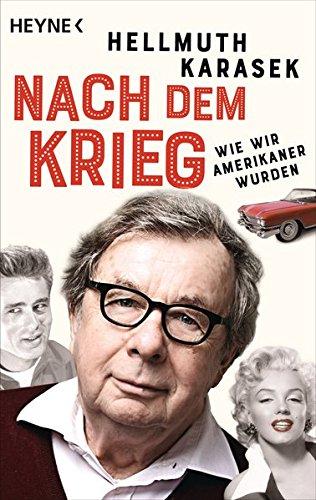 HEYNE <

HELLMUTH KARASEK

NACH DEM KRIEG

WIE WIR AMERIKANER WURDEN